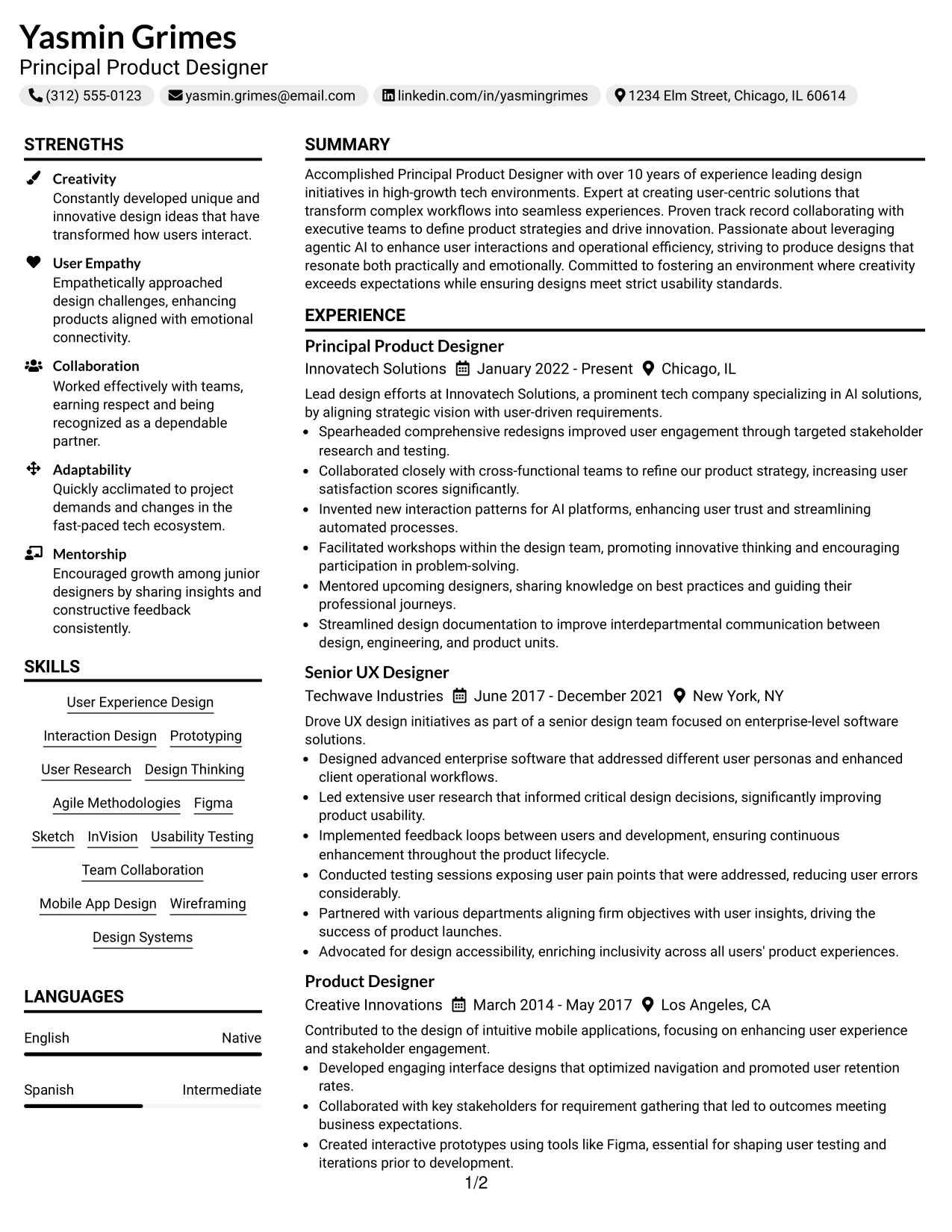 Yasmin Grimes
Principal Product Designer
(312) 555-0123 yasmin.grimes@email.com linkedin.com/in/yasmingrimes 1234 Elm Street, Chicago, IL 60614

STRENGTHS

Creativity
Constantly developed unique and innovative design ideas that have transformed how users interact.

User Empathy
Empathetically approached design challenges, enhancing products aligned with emotional connectivity.

Collaboration
Worked effectively with teams, earning respect and being recognized as a dependable partner.

Adaptability
Quickly acclimated to project demands and changes in the fast-paced tech ecosystem.

Mentorship
Encouraged growth among junior designers by sharing insights and constructive feedback consistently.

SKILLS

User Experience Design
Interaction Design
Prototyping
User Research
Design Thinking
Agile Methodologies
Figma
Sketch
InVision
Usability Testing
Team Collaboration
Mobile App Design
Wireframing
Design Systems

LANGUAGES

English Native

Spanish Intermediate

SUMMARY

Accomplished Principal Product Designer with over 10 years of experience leading design initiatives in high-growth tech environments. Expert at creating user-centric solutions that transform complex workflows into seamless experiences. Proven track record collaborating with executive teams to define product strategies and drive innovation. Passionate about leveraging agentic AI to enhance user interactions and operational efficiency, striving to produce designs that resonate both practically and emotionally. Committed to fostering an environment where creativity exceeds expectations while ensuring designs meet strict usability standards.

EXPERIENCE

Principal Product Designer
Innovatech Solutions January 2022 - Present Chicago, IL

Lead design efforts at Innovatech Solutions, a prominent tech company specializing in AI solutions, by aligning strategic vision with user-driven requirements.
• Spearheaded comprehensive redesigns improved user engagement through targeted stakeholder research and testing.
• Collaborated closely with cross-functional teams to refine our product strategy, increasing user satisfaction scores significantly.
• Invented new interaction patterns for AI platforms, enhancing user trust and streamlining automated processes.
• Facilitated workshops within the design team, promoting innovative thinking and encouraging participation in problem-solving.
• Mentored upcoming designers, sharing knowledge on best practices and guiding their professional journeys.
• Streamlined design documentation to improve interdepartmental communication between design, engineering, and product units.

Senior UX Designer
Techwave Industries June 2017 - December 2021 New York, NY

Drove UX design initiatives as part of a senior design team focused on enterprise-level software solutions.
• Designed advanced enterprise software that addressed different user personas and enhanced client operational workflows.
• Led extensive user research that informed critical design decisions, significantly improving product usability.
• Implemented feedback loops between users and development, ensuring continuous enhancement throughout the product lifecycle.
• Conducted testing sessions exposing user pain points that were addressed, reducing user errors considerably.
• Partnered with various departments aligning firm objectives with user insights, driving the success of product launches.
• Advocated for design accessibility, enriching inclusivity across all users' product experiences.

Product Designer
Creative Innovations March 2014 - May 2017 Los Angeles, CA

Contributed to the design of intuitive mobile applications, focusing on enhancing user experience and stakeholder engagement.
• Developed engaging interface designs that optimized navigation and promoted user retention rates.
• Collaborated with key stakeholders for requirement gathering that led to outcomes meeting business expectations.
• Created interactive prototypes using tools like Figma, essential for shaping user testing and iterations prior to development.

1/2